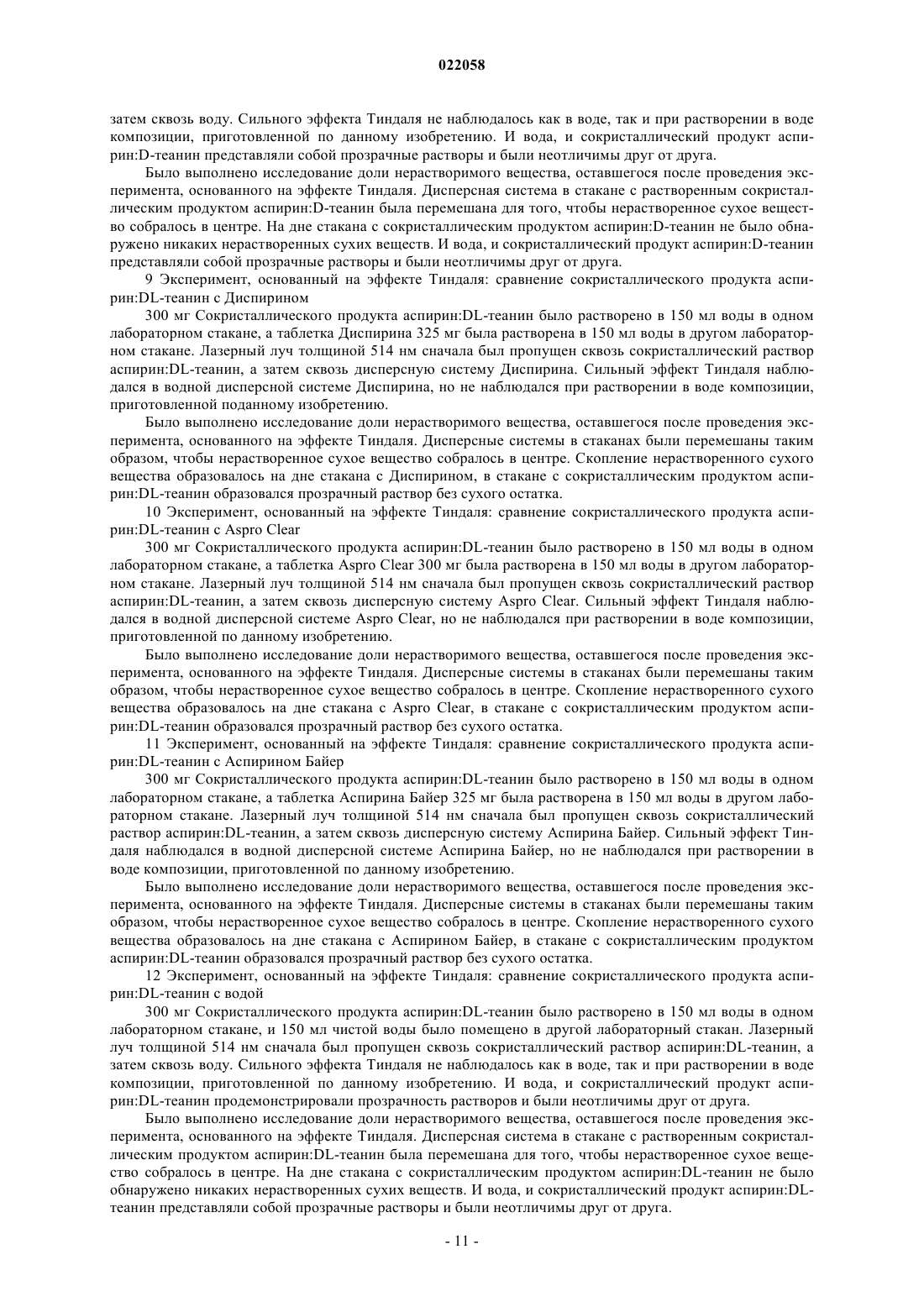 022058

затем сквозь воду. Сильного эффекта Тиндаля не наблюдалось как в воде, так и при растворении в воде композиции, приготовленной по данному изобретению. И вода, и сокристаллический продукт аспирин:D-теанин представляли собой прозрачные растворы и были неотличимы друг от друга.

Было выполнено исследование доли нерастворимого вещества, оставшегося после проведения эксперимента, основанного на эффекте Тиндаля. Дисперсная система в стакане с растворенным сокристаллическим продуктом аспирин:D-теанин была перемешана для того, чтобы нерастворенное сухое вещество собралось в центре. На дне стакана с сокристаллическим продуктом аспирин:D-теанин не было обнаружено никаких нерастворенных сухих веществ. И вода, и сокристаллический продукт аспирин:D-теанин представляли собой прозрачные растворы и были неотличимы друг от друга.

9 Эксперимент, основанный на эффекте Тиндаля: сравнение сокристаллического продукта аспирин:DL-теанин с Диспирином

300 мг Сокристаллического продукта аспирин:DL-теанин было растворено в 150 мл воды в одном лабораторном стакане, а таблетка Диспирина 325 мг была растворена в 150 мл воды в другом лабораторном стакане. Лазерный луч толщиной 514 нм сначала был пропущен сквозь сокристаллический раствор аспирин:DL-теанин, а затем сквозь дисперсную систему Диспирина. Сильный эффект Тиндаля наблюдался в водной дисперсной системе Диспирина, но не наблюдался при растворении в воде композиции, приготовленной поданному изобретению.

Было выполнено исследование доли нерастворимого вещества, оставшегося после проведения эксперимента, основанного на эффекте Тиндаля. Дисперсные системы в стаканах были перемешаны таким образом, чтобы нерастворенное сухое вещество собралось в центре. Скопление нерастворенного сухого вещества образовалось на дне стакана с Диспирином, в стакане с сокристаллическим продуктом аспирин:DL-теанин образовался прозрачный раствор без сухого остатка.

10 Эксперимент, основанный на эффекте Тиндаля: сравнение сокристаллического продукта аспирин:DL-теанин с Aspro Clear

300 мг Сокристаллического продукта аспирин:DL-теанин было растворено в 150 мл воды в одном лабораторном стакане, а таблетка Aspro Clear 300 мг была растворена в 150 мл воды в другом лабораторном стакане. Лазерный луч толщиной 514 нм сначала был пропущен сквозь сокристаллический раствор аспирин:DL-теанин, а затем сквозь дисперсную систему Aspro Clear. Сильный эффект Тиндаля наблюдался в водной дисперсной системе Aspro Clear, но не наблюдался при растворении в воде композиции, приготовленной по данному изобретению.

Было выполнено исследование доли нерастворимого вещества, оставшегося после проведения эксперимента, основанного на эффекте Тиндаля. Дисперсные системы в стаканах были перемешаны таким образом, чтобы нерастворенное сухое вещество собралось в центре. Скопление нерастворенного сухого вещества образовалось на дне стакана с Aspro Clear, в стакане с сокристаллическим продуктом аспирин:DL-теанин образовался прозрачный раствор без сухого остатка.

11 Эксперимент, основанный на эффекте Тиндаля: сравнение сокристаллического продукта аспирин:DL-теанин с Аспирином Байер

300 мг Сокристаллического продукта аспирин:DL-теанин было растворено в 150 мл воды в одном лабораторном стакане, а таблетка Аспирина Байер 325 мг была растворена в 150 мл воды в другом лабораторном стакане. Лазерный луч толщиной 514 нм сначала был пропущен сквозь сокристаллический раствор аспирин:DL-теанин, а затем сквозь дисперсную систему Аспирина Байер. Сильный эффект Тиндаля наблюдался в водной дисперсной системе Аспирина Байер, но не наблюдался при растворении в воде композиции, приготовленной по данному изобретению.

Было выполнено исследование доли нерастворимого вещества, оставшегося после проведения эксперимента, основанного на эффекте Тиндаля. Дисперсные системы в стаканах были перемешаны таким образом, чтобы нерастворенное сухое вещество собралось в центре. Скопление нерастворенного сухого вещества образовалось на дне стакана с Аспирином Байер, в стакане с сокристаллическим продуктом аспирин:DL-теанин образовался прозрачный раствор без сухого остатка.

12 Эксперимент, основанный на эффекте Тиндаля: сравнение сокристаллического продукта аспирин:DL-теанин с водой

300 мг Сокристаллического продукта аспирин:DL-теанин было растворено в 150 мл воды в одном лабораторном стакане, и 150 мл чистой воды было помещено в другой лабораторный стакан. Лазерный луч толщиной 514 нм сначала был пропущен сквозь сокристаллический раствор аспирин:DL-теанин, а затем сквозь воду. Сильного эффекта Тиндаля не наблюдалось как в воде, так и при растворении в воде композиции, приготовленной по данному изобретению. И вода, и сокристаллический продукт аспирин:DL-теанин продемонстрировали прозрачность растворов и были неотличимы друг от друга.

Было выполнено исследование доли нерастворимого вещества, оставшегося после проведения эксперимента, основанного на эффекте Тиндаля. Дисперсная система в стакане с растворенным сокристаллическим продуктом аспирин:DL-теанин была перемешана для того, чтобы нерастворенное сухое вещество собралось в центре. На дне стакана с сокристаллическим продуктом аспирин:DL-теанин не было обнаружено никаких нерастворенных сухих веществ. И вода, и сокристаллический продукт аспирин:DL-теанин представляли собой прозрачные растворы и были неотличимы друг от друга.

- 11 -